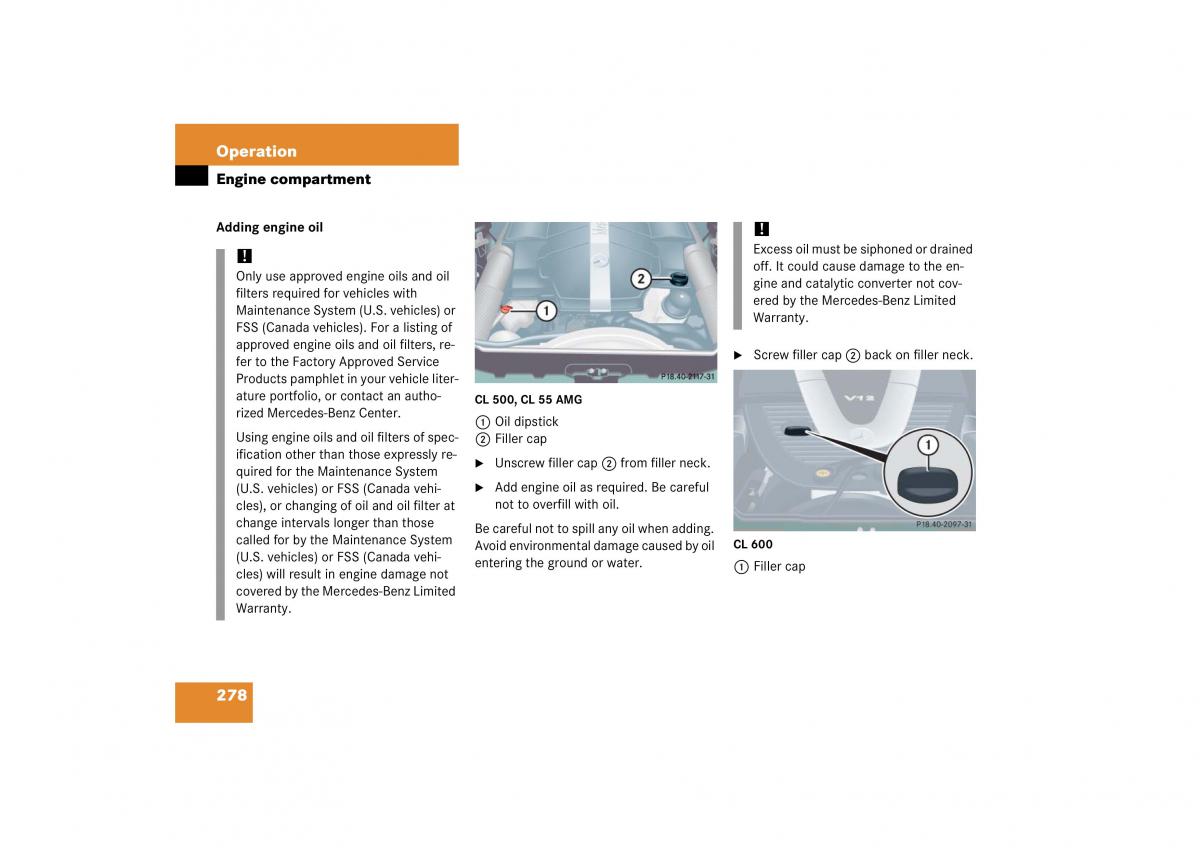 Operation

Engine compartment

Adding engine oil

!

Only use approved engine oils and oil filters required for vehicles with Maintenance System (U.S. vehicles) or FSS (Canada vehicles). For a listing of approved engine oils and oil filters, refer to the Factory Approved Service Products pamphlet in your vehicle literature portfolio, or contact an authorized Mercedes-Benz Center.

Using engine oils and oil filters of specification other than those expressly required for the Maintenance System (U.S. vehicles) or FSS (Canada vehicles), or changing of oil and oil filter at change intervals longer than those called for by the Maintenance System (U.S. vehicles) or FSS (Canada vehicles) will result in engine damage not covered by the Mercedes-Benz Limited Warranty.

2

1

P18.40-2117-31

CL 500, CL 55 AMG

1 Oil dipstick
2 Filler cap

▶ Unscrew filler cap 2 from filler neck.

▶ Add engine oil as required. Be careful not to overfill with oil.

Be careful not to spill any oil when adding. Avoid environmental damage caused by oil entering the ground or water.

!

Excess oil must be siphoned or drained off. It could cause damage to the engine and catalytic converter not covered by the Mercedes-Benz Limited Warranty.

▶ Screw filler cap 2 back on filler neck.

V12

1

P18.40-2097-31

CL 600

1 Filler cap

278